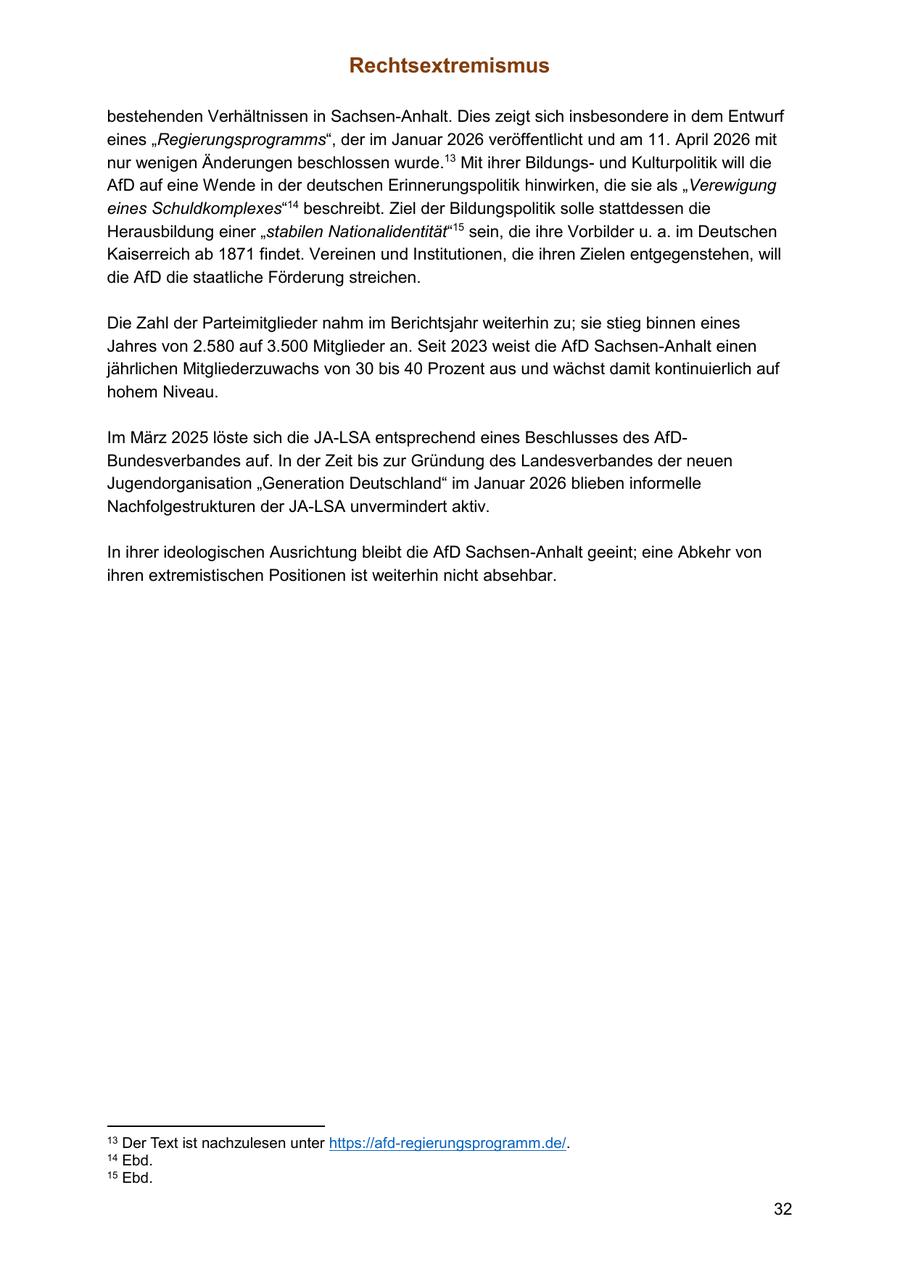 Rechtsextremismus

bestehenden Verhältnissen in Sachsen-Anhalt. Dies zeigt sich insbesondere in dem Entwurf eines „Regierungsprogramms“, der im Januar 2026 veröffentlicht und am 11. April 2026 mit nur wenigen Änderungen beschlossen wurde.$^{13}$ Mit ihrer Bildungs- und Kulturpolitik will die AfD auf eine Wende in der deutschen Erinnerungspolitik hinwirken, die sie als „Verewigung eines Schuldkomplexes“$^{14}$ beschreibt. Ziel der Bildungspolitik solle stattdessen die Herausbildung einer „stabilen Nationalidentität“$^{15}$ sein, die ihre Vorbilder u. a. im Deutschen Kaiserreich ab 1871 findet. Vereinen und Institutionen, die ihren Zielen entgegenstehen, will die AfD die staatliche Förderung streichen.

Die Zahl der Parteimitglieder nahm im Berichtsjahr weiterhin zu; sie stieg binnen eines Jahres von 2.580 auf 3.500 Mitglieder an. Seit 2023 weist die AfD Sachsen-Anhalt einen jährlichen Mitgliederzuwachs von 30 bis 40 Prozent aus und wächst damit kontinuierlich auf hohem Niveau.

Im März 2025 löste sich die JA-LSA entsprechend eines Beschlusses des AfD-Bundesverbandes auf. In der Zeit bis zur Gründung des Landesverbandes der neuen Jugendorganisation „Generation Deutschland“ im Januar 2026 blieben informelle Nachfolgestrukturen der JA-LSA unvermindert aktiv.

In ihrer ideologischen Ausrichtung bleibt die AfD Sachsen-Anhalt geeint; eine Abkehr von ihren extremistischen Positionen ist weiterhin nicht absehbar.

$^{13}$ Der Text ist nachzulesen unter https://afd-regierungsprogramm.de/.
$^{14}$ Ebd.
$^{15}$ Ebd.

32